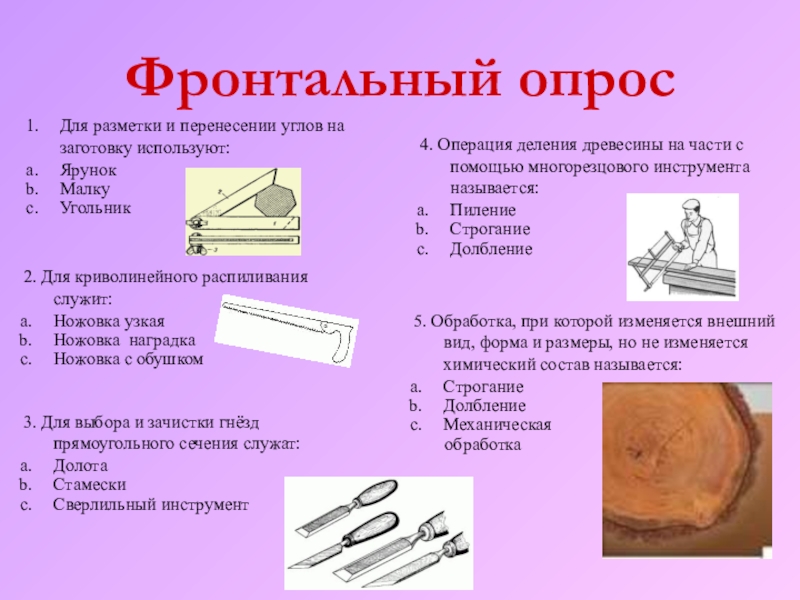 Фронтальный опрос

1. Для разметки и перенесении углов на заготовку используют:
a. Ярунок
b. Малку
c. Угольник

2. Для криволинейного распиливания служит:
a. Ножовка узкая
b. Ножовка наградка
c. Ножовка с обушком

3. Для выбора и зачистки гнёзд прямоугольного сечения служат:
a. Долота
b. Стамески
c. Сверлильный инструмент

4. Операция деления древесины на части с помощью многорезцового инструмента называется:
a. Пиление
b. Строгание
c. Долбление

5. Обработка, при которой изменяется внешний вид, форма и размеры, но не изменяется химический состав называется:
a. Строгание
b. Долбление
c. Механическая обработка